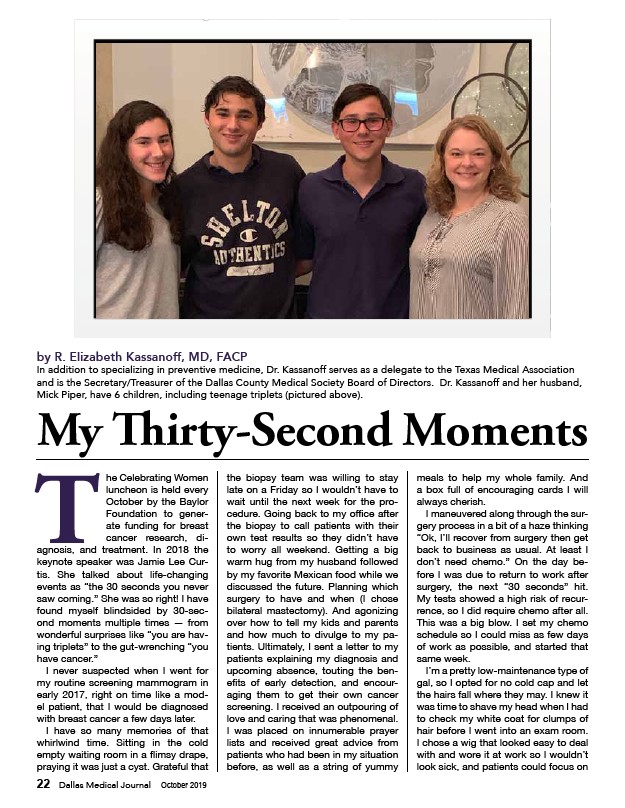 SHELTON AUTHENTICS

by R. Elizabeth Kassanoff, MD, FACP
In addition to specializing in preventive medicine, Dr. Kassanoff serves as a delegate to the Texas Medical Association and is the Secretary/Treasurer of the Dallas County Medical Society Board of Directors. Dr. Kassanoff and her husband, Mick Piper, have 6 children, including teenage triplets (pictured above).

My Thirty-Second Moments

The Celebrating Women luncheon is held every October by the Baylor Foundation to generate funding for breast cancer research, diagnosis, and treatment. In 2018 the keynote speaker was Jamie Lee Curtis. She talked about life-changing events as "the 30 seconds you never saw coming." She was so right! I have found myself blindsided by 30-second moments multiple times — from wonderful surprises like "you are having triplets" to the gut-wrenching "you have cancer."

I never suspected when I went for my routine screening mammogram in early 2017, right on time like a model patient, that I would be diagnosed with breast cancer a few days later.

I have so many memories of that whirlwind time. Sitting in the cold empty waiting room in a flimsy drape, praying it was just a cyst. Grateful that the biopsy team was willing to stay late on a Friday so I wouldn't have to wait until the next week for the procedure. Going back to my office after the biopsy to call patients with their own test results so they didn't have to worry all weekend. Getting a big warm hug from my husband followed by my favorite Mexican food while we discussed the future. Planning which surgery to have and when (I chose bilateral mastectomy). And agonizing over how to tell my kids and parents and how much to divulge to my patients. Ultimately, I sent a letter to my patients explaining my diagnosis and upcoming absence, touting the benefits of early detection, and encouraging them to get their own cancer screening. I received an outpouring of love and caring that was phenomenal. I was placed on innumerable prayer lists and received great advice from patients who had been in my situation before, as well as a string of yummy meals to help my whole family. And a box full of encouraging cards I will always cherish.

I maneuvered along through the surgery process in a bit of a haze thinking "Ok, I'll recover from surgery then get back to business as usual. At least I don't need chemo." On the day before I was due to return to work after surgery, the next "30 seconds" hit. My tests showed a high risk of recurrence, so I did require chemo after all. This was a big blow. I set my chemo schedule so I could miss as few days of work as possible, and started that same week.

I'm a pretty low-maintenance type of gal, so I opted for no cold cap and let the hairs fall where they may. I knew it was time to shave my head when I had to check my white coat for clumps of hair before I went into an exam room. I chose a wig that looked easy to deal with and wore it at work so I wouldn't look sick, and patients could focus on

22 Dallas Medical Journal October 2019